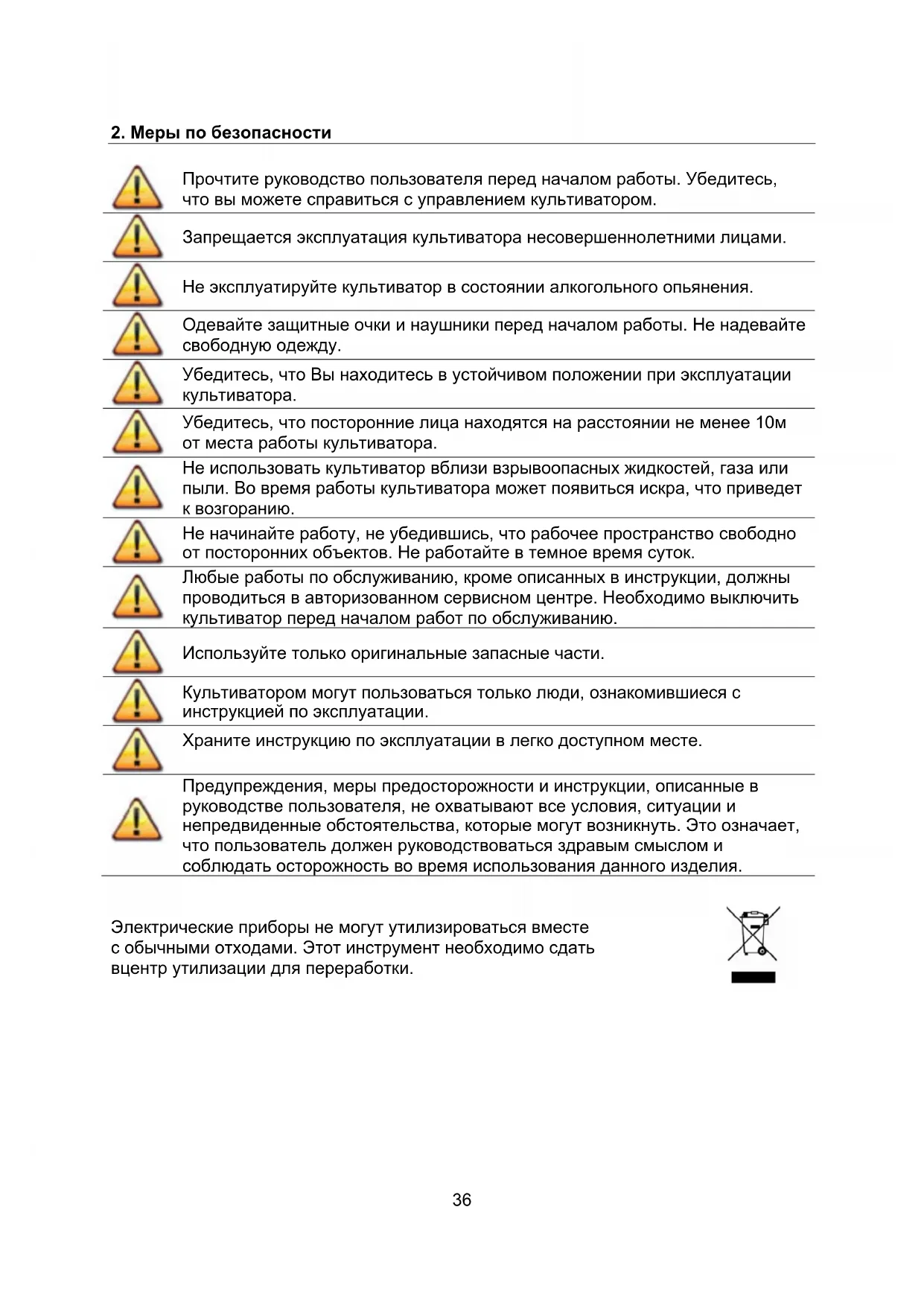 2. Меры по безопасности

Прочтите руководство пользователя перед началом работы. Убедитесь, что вы можете справиться с управлением культиватором.

Запрещается эксплуатация культиватора несовершеннолетними лицами.

Не эксплуатируйте культиватор в состоянии алкогольного опьянения.

Одевайте защитные очки и наушники перед началом работы. Не надевайте свободную одежду.

Убедитесь, что Вы находитесь в устойчивом положении при эксплуатации культиватора.

Убедитесь, что посторонние лица находятся на расстоянии не менее 10м от места работы культиватора.

Не использовать культиватор вблизи взрывоопасных жидкостей, газа или пыли. Во время работы культиватора может появиться искра, что приведет к возгоранию.

Не начинайте работу, не убедившись, что рабочее пространство свободно от посторонних объектов. Не работайте в темное время суток.

Любые работы по обслуживанию, кроме описанных в инструкции, должны проводиться в авторизованном сервисном центре. Необходимо выключить культиватор перед началом работ по обслуживанию.

Используйте только оригинальные запасные части.

Культиватором могут пользоваться только люди, ознакомившиеся с инструкцией по эксплуатации.

Храните инструкцию по эксплуатации в легко доступном месте.

Предупреждения, меры предосторожности и инструкции, описанные в руководстве пользователя, не охватывают все условия, ситуации и непредвиденные обстоятельства, которые могут возникнуть. Это означает, что пользователь должен руководствоваться здравым смыслом и соблюдать осторожность во время использования данного изделия.

Электрические приборы не могут утилизироваться вместе с обычными отходами. Этот инструмент необходимо сдать вцентр утилизации для переработки.

36